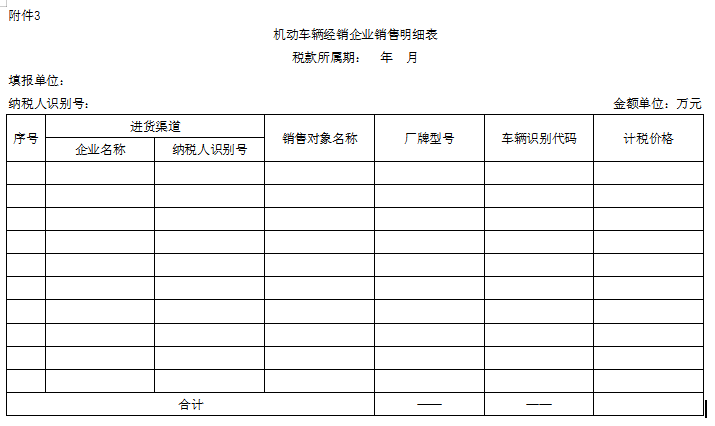 附件3

机动车辆经销企业销售明细表

税款所属期：　年　月

填报单位：

纳税人识别号：

金额单位：万元

| 序号 | 进货渠道 | | 销售对象名称 | 厂牌型号 | 车辆识别代码 | 计税价格 |
|---|---|---|---|---|---|---|
| | 企业名称 | 纳税人识别号 | | | | |
| | | | | | | |
| | | | | | | |
| | | | | | | |
| | | | | | | |
| | | | | | | |
| | | | | | | |
| | | | | | | |
| | | | | | | |
| | | | | | | |
| | | | | | | |
| 合计 | | | | —— | —— | |